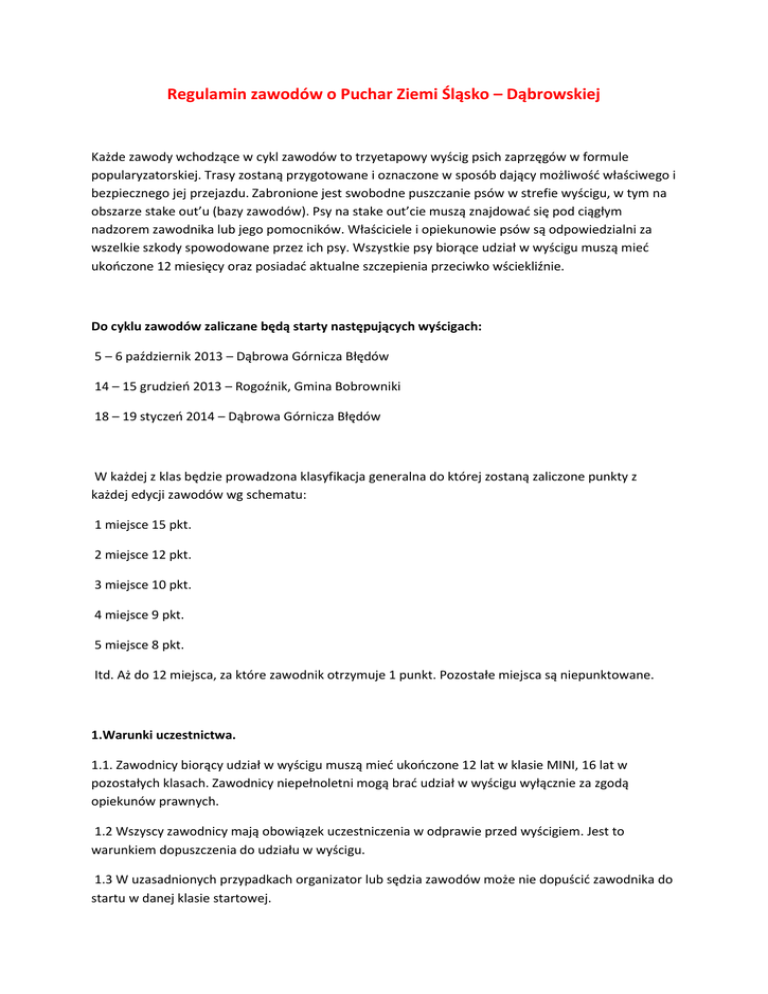 Regulamin zawodów o Puchar Ziemi Śląsko – Dąbrowskiej

Każde zawody wchodzące w cykl zawodów to trzyetapowy wyścig psich zaprzęgów w formule popularyzatorskiej. Trasy zostaną przygotowane i oznaczone w sposób dający możliwość właściwego i bezpiecznego jej przejazdu. Zabronione jest swobodne puszczanie psów w strefie wyścigu, w tym na obszarze stake out'u (bazy zawodów). Psy na stake out'cie muszą znajdować się pod ciągłym nadzorem zawodnika lub jego pomocników. Właściciele i opiekunowie psów są odpowiedzialni za wszelkie szkody spowodowane przez ich psy. Wszystkie psy biorące udział w wyścigu muszą mieć ukończone 12 miesięcy oraz posiadać aktualne szczepienia przeciwko wściekliźnie.

Do cyklu zawodów zaliczane będą starty następujących wyścigach:

5 – 6 październik 2013 – Dąbrowa Górnicza Błędów

14 – 15 grudzień 2013 – Rogoźnik, Gmina Bobrowniki

18 – 19 styczeń 2014 – Dąbrowa Górnicza Błędów

W każdej z klas będzie prowadzona klasyfikacja generalna do której zostaną zaliczone punkty z każdej edycji zawodów wg schematu:

1 miejsce 15 pkt.

2 miejsce 12 pkt.

3 miejsce 10 pkt.

4 miejsce 9 pkt.

5 miejsce 8 pkt.

Itd. Aż do 12 miejsca, za które zawodnik otrzymuje 1 punkt. Pozostałe miejsca są niepunktowane.

1.Warunki uczestnictwa.

1.1. Zawodnicy biorący udział w wyścigu muszą mieć ukończone 12 lat w klasie MINI, 16 lat w pozostałych klasach. Zawodnicy niepełnoletni mogą brać udział w wyścigu wyłącznie za zgodą opiekunów prawnych.

1.2 Wszyscy zawodnicy mają obowiązek uczestniczenia w odprawie przed wyścigiem. Jest to warunkiem dopuszczenia do udziału w wyścigu.

1.3 W uzasadnionych przypadkach organizator lub sędzia zawodów może nie dopuścić zawodnika do startu w danej klasie startowej.